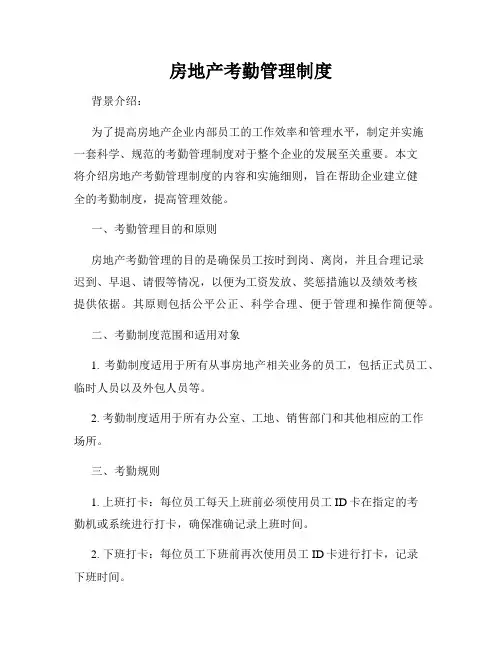 房地产考勤管理制度

背景介绍：

为了提高房地产企业内部员工的工作效率和管理水平，制定并实施一套科学、规范的考勤管理制度对于整个企业的发展至关重要。本文将介绍房地产考勤管理制度的内容和实施细则，旨在帮助企业建立健全的考勤制度，提高管理效能。

一、考勤管理目的和原则

房地产考勤管理的目的是确保员工按时到岗、离岗，并且合理记录迟到、早退、请假等情况，以便为工资发放、奖惩措施以及绩效考核提供依据。其原则包括公平公正、科学合理、便于管理和操作简便等。

二、考勤制度范围和适用对象

1. 考勤制度适用于所有从事房地产相关业务的员工，包括正式员工、临时人员以及外包人员等。

2. 考勤制度适用于所有办公室、工地、销售部门和其他相应的工作场所。

三、考勤规则

1. 上班打卡：每位员工每天上班前必须使用员工 ID 卡在指定的考勤机或系统进行打卡，确保准确记录上班时间。

2. 下班打卡：每位员工下班前再次使用员工 ID 卡进行打卡，记录下班时间。